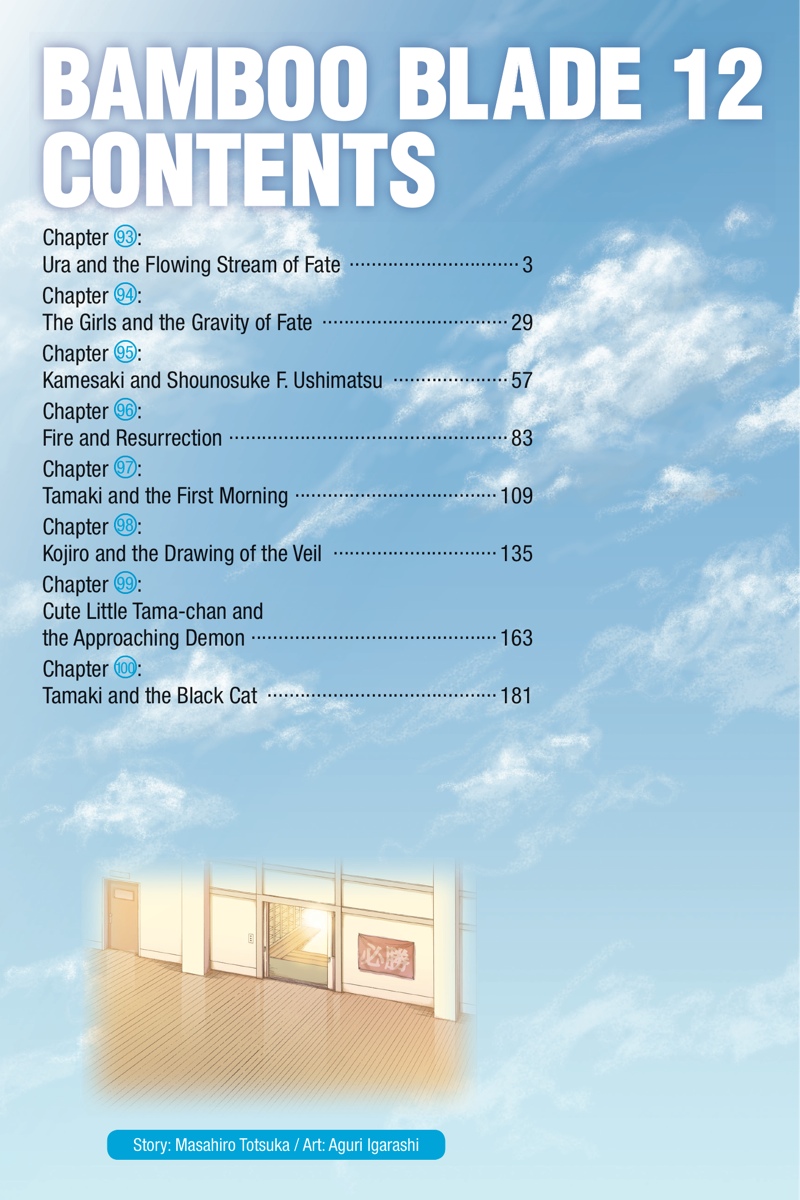 BAMBOO BLADE 12
CONTENTS

Chapter 93:
Ura and the Flowing Stream of Fate 3
Chapter 94:
The Girls and the Gravity of Fate 29
Chapter 95:
Kamesaki and Shounosuke F. Ushimatsu 57
Chapter 96:
Fire and Resurrection 83
Chapter 97:
Tamaki and the First Morning 109
Chapter 98:
Kojiro and the Drawing of the Veil 135
Chapter 99:
Cute Little Tama-chan and the Approaching Demon 163
Chapter 100:
Tamaki and the Black Cat 181

必勝

Story: Masahiro Totsuka / Art: Aguri Igarashi